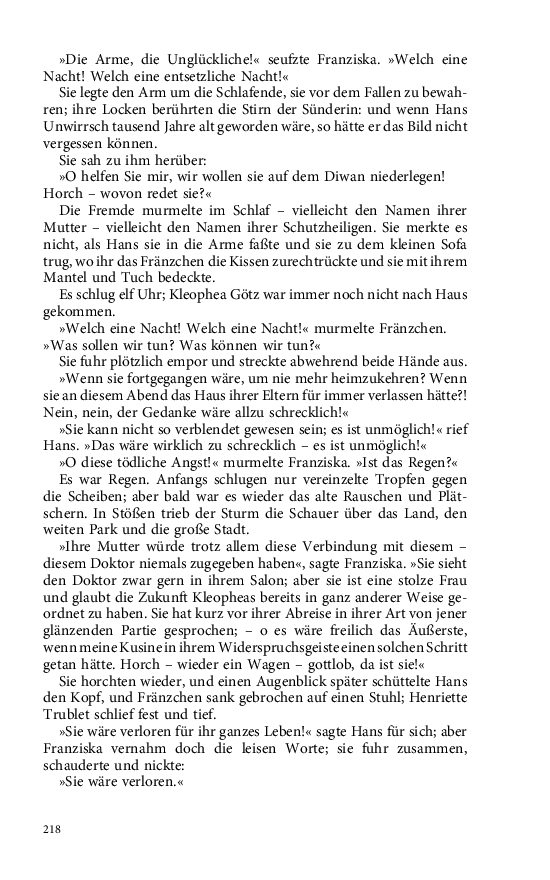 »Die Arme, die Unglückliche!« seufzte Franziska. »Welch eine Nacht! Welch eine entsetzliche Nacht!«

Sie legte den Arm um die Schlafende, sie vor dem Fallen zu bewahren; ihre Locken berührten die Stirn der Sünderin: und wenn Hans Unwirrsch tausend Jahre alt geworden wäre, so hätte er das Bild nicht vergessen können.

Sie sah zu ihm herüber:

»O helfen Sie mir, wir wollen sie auf dem Diwan niederlegen! Horch – wovon redet sie?«

Die Fremde murmelte im Schlaf – vielleicht den Namen ihrer Mutter – vielleicht den Namen ihrer Schutzheiligen. Sie merkte es nicht, als Hans sie in die Arme faßte und sie zu dem kleinen Sofa trug, wo ihr das Fränzchen die Kissen zurechtrückte und sie mit ihrem Mantel und Tuch bedeckte.

Es schlug elf Uhr; Kleophea Götz war immer noch nicht nach Haus gekommen.

»Welch eine Nacht! Welch eine Nacht!« murmelte Fränzchen. »Was sollen wir tun? Was können wir tun?«

Sie fuhr plötzlich empor und streckte abwehrend beide Hände aus.

»Wenn sie fortgegangen wäre, um nie mehr heimzukehren? Wenn sie an diesem Abend das Haus ihrer Eltern für immer verlassen hätte?! Nein, nein, der Gedanke wäre allzu schrecklich!«

»Sie kann nicht so verblendet gewesen sein; es ist unmöglich!« rief Hans. »Das wäre wirklich zu schrecklich – es ist unmöglich!«

»O diese tödliche Angst!« murmelte Franziska. »Ist das Regen?«

Es war Regen. Anfangs schlugen nur vereinzelte Tropfen gegen die Scheiben; aber bald war es wieder das alte Rauschen und Plätschern. In Stößen trieb der Sturm die Schauer über das Land, den weiten Park und die große Stadt.

»Ihre Mutter würde trotz allem diese Verbindung mit diesem – diesem Doktor niemals zugegeben haben«, sagte Franziska. »Sie sieht den Doktor zwar gern in ihrem Salon; aber sie ist eine stolze Frau und glaubt die Zukunft Kleopheas bereits in ganz anderer Weise geordnet zu haben. Sie hat kurz vor ihrer Abreise in ihrer Art von jener glänzenden Partie gesprochen; – o es wäre freilich das Äußerste, wenn meine Kusine in ihrem Widerspruchsgeiste einen solchen Schritt getan hätte. Horch – wieder ein Wagen – gottlob, da ist sie!«

Sie horchten wieder, und einen Augenblick später schüttelte Hans den Kopf, und Fränzchen sank gebrochen auf einen Stuhl; Henriette Trublet schlief fest und tief.

»Sie wäre verloren für ihr ganzes Leben!« sagte Hans für sich; aber Franziska vernahm doch die leisen Worte; sie fuhr zusammen, schauderte und nickte:

»Sie wäre verloren.«

218